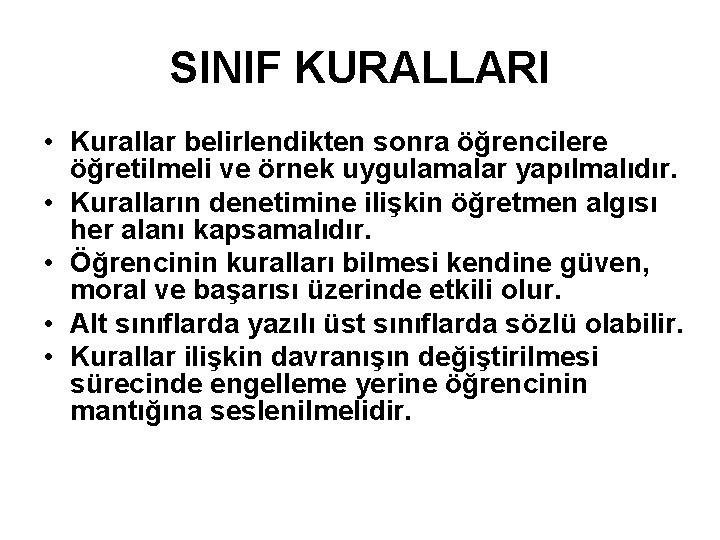 SINIF KURALLARI

• Kurallar belirlendikten sonra öğrencilere öğretilmeli ve örnek uygulamalar yapılmalıdır.
• Kuralların denetimine ilişkin öğretmen algısı her alanı kapsamalıdır.
• Öğrencinin kuralları bilmesi kendine güven, moral ve başarısı üzerinde etkili olur.
• Alt sınıflarda yazılı üst sınıflarda sözlü olabilir.
• Kurallar ilişkin davranışın değiştirilmesi sürecinde engelleme yerine öğrencinin mantığına seslenilmelidir.